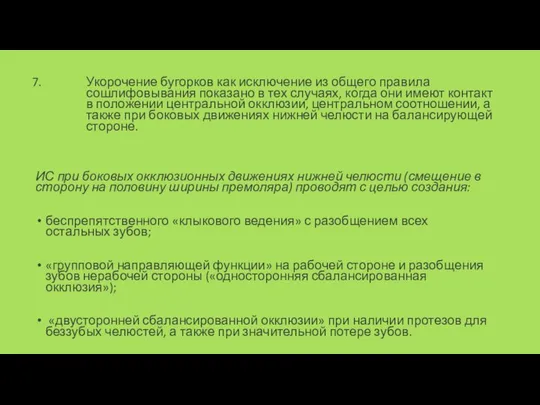 7. Укорочение бугорков как исключение из общего правила сошлифовывания показано в тех случаях, когда они имеют контакт в положении центральной окклюзии, центральном соотношении, а также при боковых движениях нижней челюсти на балансирующей стороне.

ИС при боковых окклюзионных движениях нижней челюсти (смещение в сторону на половину ширины премоляра) проводят с целью создания:

• беспрепятственного «клыкового ведения» с разобщением всех остальных зубов;

• «групповой направляющей функции» на рабочей стороне и разобщения зубов нерабочей стороны («односторонняя сбалансированная окклюзия»);

• «двусторонней сбалансированной окклюзии» при наличии протезов для беззубых челюстей, а также при значительной потере зубов.